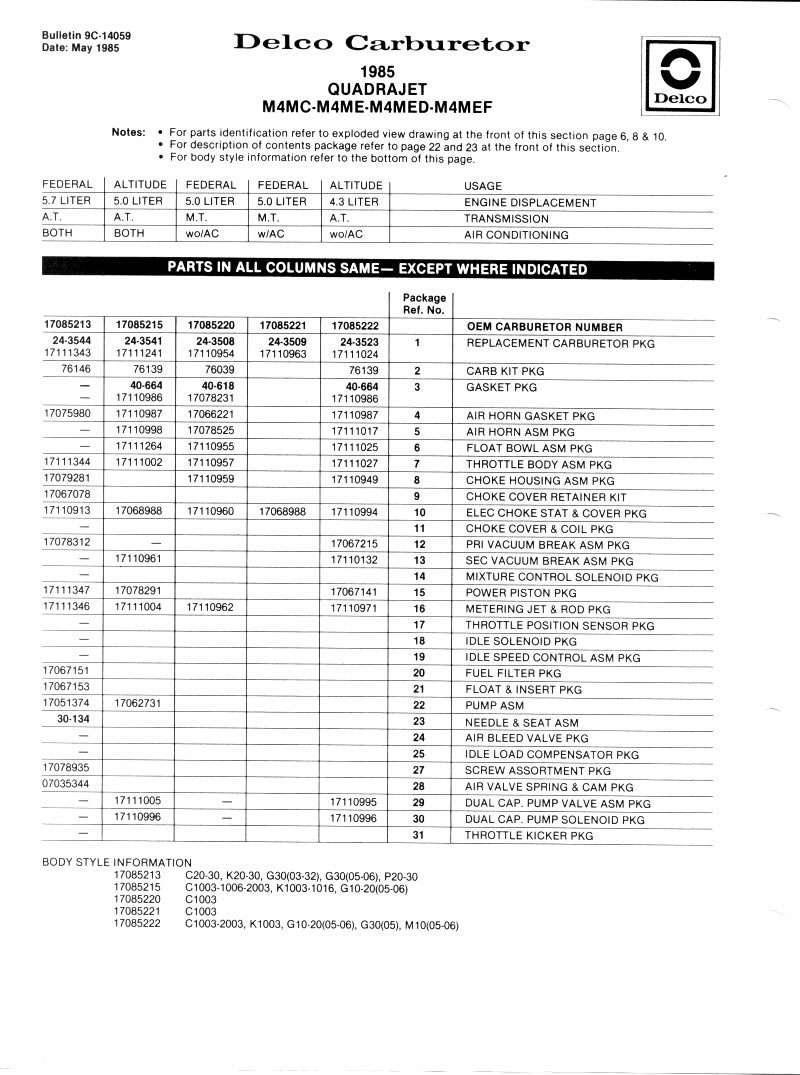 Bulletin 9C-14059
Date: May 1985

Delco Carburetor

1985
QUADRAJET
M4MC-M4ME-M4MED-M4MEF

Delco

Notes: • For parts identification refer to exploded view drawing at the front of this section page 6, 8 & 10.
• For description of contents package refer to page 22 and 23 at the front of this section.
• For body style information refer to the bottom of this page.

| FEDERAL | ALTITUDE | FEDERAL | FEDERAL | ALTITUDE | USAGE |
|---|---|---|---|---|---|
| 5.7 LITER | 5.0 LITER | 5.0 LITER | 5.0 LITER | 4.3 LITER | ENGINE DISPLACEMENT |
| A.T. | A.T. | M.T. | M.T. | A.T. | TRANSMISSION |
| BOTH | BOTH | wo/AC | w/AC | wo/AC | AIR CONDITIONING |

PARTS IN ALL COLUMNS SAME— EXCEPT WHERE INDICATED

| | | | | | Package Ref. No. | |
|---|---|---|---|---|---|---|
| 17085213 | 17085215 | 17085220 | 17085221 | 17085222 | | OEM CARBURETOR NUMBER |
| 24-3544 17111343 | 24-3541 17111241 | 24-3508 17110954 | 24-3509 17110963 | 24-3523 17111024 | 1 | REPLACEMENT CARBURETOR PKG |
| 76146 | 76139 | 76039 | | 76139 | 2 | CARB KIT PKG |
| — — | 40-664 17110986 | 40-618 17078231 | | 40-664 17110986 | 3 | GASKET PKG |
| 17075980 | 17110987 | 17066221 | | 17110987 | 4 | AIR HORN GASKET PKG |
| — | 17110998 | 17078525 | | 17111017 | 5 | AIR HORN ASM PKG |
| — | 17111264 | 17110955 | | 17111025 | 6 | FLOAT BOWL ASM PKG |
| 17111344 | 17111002 | 17110957 | | 17111027 | 7 | THROTTLE BODY ASM PKG |
| 17079281 | | 17110959 | | 17110949 | 8 | CHOKE HOUSING ASM PKG |
| 17067078 | | | | | 9 | CHOKE COVER RETAINER KIT |
| 17110913 | 17068988 | 17110960 | 17068988 | 17110994 | 10 | ELEC CHOKE STAT & COVER PKG |
| — | | | | | 11 | CHOKE COVER & COIL PKG |
| 17078312 | — | | | 17067215 | 12 | PRI VACUUM BREAK ASM PKG |
| — | 17110961 | | | 17110132 | 13 | SEC VACUUM BREAK ASM PKG |
| — | | | | | 14 | MIXTURE CONTROL SOLENOID PKG |
| 17111347 | 17078291 | | | 17067141 | 15 | POWER PISTON PKG |
| 17111346 | 17111004 | 17110962 | | 17110971 | 16 | METERING JET & ROD PKG |
| — | | | | | 17 | THROTTLE POSITION SENSOR PKG |
| — | | | | | 18 | IDLE SOLENOID PKG |
| — | | | | | 19 | IDLE SPEED CONTROL ASM PKG |
| 17067151 | | | | | 20 | FUEL FILTER PKG |
| 17067153 | | | | | 21 | FLOAT & INSERT PKG |
| 17051374 | 17062731 | | | | 22 | PUMP ASM |
| 30-134 | | | | | 23 | NEEDLE & SEAT ASM |
| — | | | | | 24 | AIR BLEED VALVE PKG |
| — | | | | | 25 | IDLE LOAD COMPENSATOR PKG |
| 17078935 | | | | | 27 | SCREW ASSORTMENT PKG |
| 07035344 | | | | | 28 | AIR VALVE SPRING & CAM PKG |
| — | 17111005 | — | | 17110995 | 29 | DUAL CAP. PUMP VALVE ASM PKG |
| — | 17110996 | — | | 17110996 | 30 | DUAL CAP. PUMP SOLENOID PKG |
| — | | | | | 31 | THROTTLE KICKER PKG |

BODY STYLE INFORMATION
17085213 C20-30, K20-30, G30(03-32), G30(05-06), P20-30
17085215 C1003-1006-2003, K1003-1016, G10-20(05-06)
17085220 C1003
17085221 C1003
17085222 C1003-2003, K1003, G10-20(05-06), G30(05), M10(05-06)